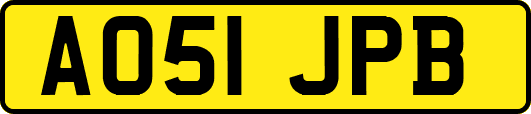 AO51 JPB